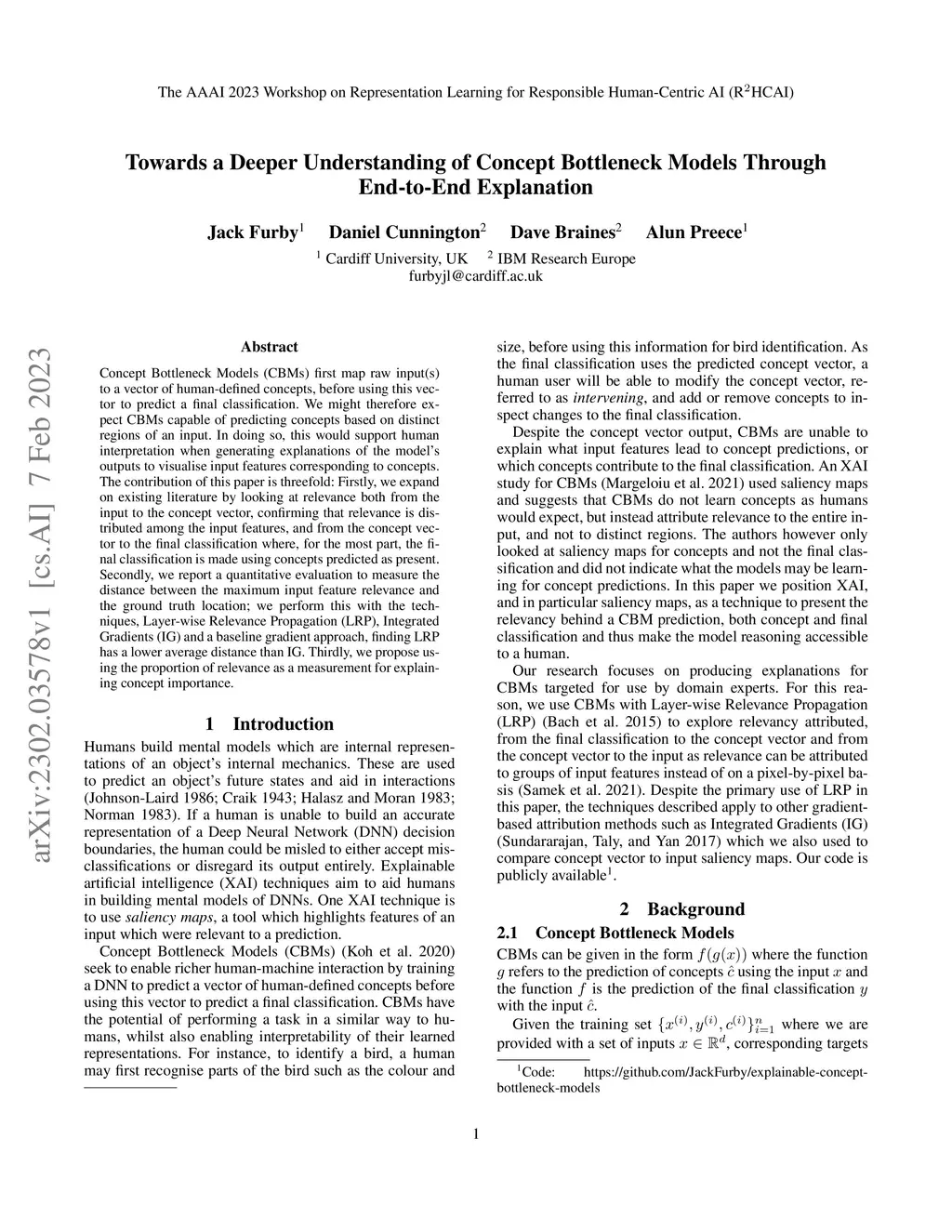 The AAAI 2023 Workshop on Representation Learning for Responsible Human-Centric AI (R$^2$HCAI)

Towards a Deeper Understanding of Concept Bottleneck Models Through End-to-End Explanation

Jack Furby$^1$ Daniel Cunnington$^2$ Dave Braines$^2$ Alun Preece$^1$

$^1$ Cardiff University, UK $^2$ IBM Research Europe
furbyjl@cardiff.ac.uk

arXiv:2302.03578v1 [cs.AI] 7 Feb 2023

Abstract

Concept Bottleneck Models (CBMs) first map raw input(s) to a vector of human-defined concepts, before using this vector to predict a final classification. We might therefore expect CBMs capable of predicting concepts based on distinct regions of an input. In doing so, this would support human interpretation when generating explanations of the model's outputs to visualise input features corresponding to concepts. The contribution of this paper is threefold: Firstly, we expand on existing literature by looking at relevance both from the input to the concept vector, confirming that relevance is distributed among the input features, and from the concept vector to the final classification where, for the most part, the final classification is made using concepts predicted as present. Secondly, we report a quantitative evaluation to measure the distance between the maximum input feature relevance and the ground truth location; we perform this with the techniques, Layer-wise Relevance Propagation (LRP), Integrated Gradients (IG) and a baseline gradient approach, finding LRP has a lower average distance than IG. Thirdly, we propose using the proportion of relevance as a measurement for explaining concept importance.

1 Introduction

Humans build mental models which are internal representations of an object's internal mechanics. These are used to predict an object's future states and aid in interactions (Johnson-Laird 1986; Craik 1943; Halasz and Moran 1983; Norman 1983). If a human is unable to build an accurate representation of a Deep Neural Network (DNN) decision boundaries, the human could be misled to either accept misclassifications or disregard its output entirely. Explainable artificial intelligence (XAI) techniques aim to aid humans in building mental models of DNNs. One XAI technique is to use saliency maps, a tool which highlights features of an input which were relevant to a prediction.

Concept Bottleneck Models (CBMs) (Koh et al. 2020) seek to enable richer human-machine interaction by training a DNN to predict a vector of human-defined concepts before using this vector to predict a final classification. CBMs have the potential of performing a task in a similar way to humans, whilst also enabling interpretability of their learned representations. For instance, to identify a bird, a human may first recognise parts of the bird such as the colour and size, before using this information for bird identification. As the final classification uses the predicted concept vector, a human user will be able to modify the concept vector, referred to as intervening, and add or remove concepts to inspect changes to the final classification.

Despite the concept vector output, CBMs are unable to explain what input features lead to concept predictions, or which concepts contribute to the final classification. An XAI study for CBMs (Margeloiu et al. 2021) used saliency maps and suggests that CBMs do not learn concepts as humans would expect, but instead attribute relevance to the entire input, and not to distinct regions. The authors however only looked at saliency maps for concepts and not the final classification and did not indicate what the models may be learning for concept predictions. In this paper we position XAI, and in particular saliency maps, as a technique to present the relevancy behind a CBM prediction, both concept and final classification and thus make the model reasoning accessible to a human.

Our research focuses on producing explanations for CBMs targeted for use by domain experts. For this reason, we use CBMs with Layer-wise Relevance Propagation (LRP) (Bach et al. 2015) to explore relevancy attributed, from the final classification to the concept vector and from the concept vector to the input as relevance can be attributed to groups of input features instead of on a pixel-by-pixel basis (Samek et al. 2021). Despite the primary use of LRP in this paper, the techniques described apply to other gradient-based attribution methods such as Integrated Gradients (IG) (Sundararajan, Taly, and Yan 2017) which we also used to compare concept vector to input saliency maps. Our code is publicly available$^1$.

2 Background

2.1 Concept Bottleneck Models

CBMs can be given in the form $f(g(x))$ where the function $g$ refers to the prediction of concepts $\hat{c}$ using the input $x$ and the function $f$ is the prediction of the final classification $y$ with the input $\hat{c}$.

Given the training set $\{x^{(i)}, y^{(i)}, c^{(i)}\}_{i=1}^{n}$ where we are provided with a set of inputs $x \in \mathbb{R}^d$, corresponding targets

$^1$Code: https://github.com/JackFurby/explainable-concept-bottleneck-models

1